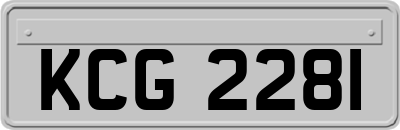 KCG 2281